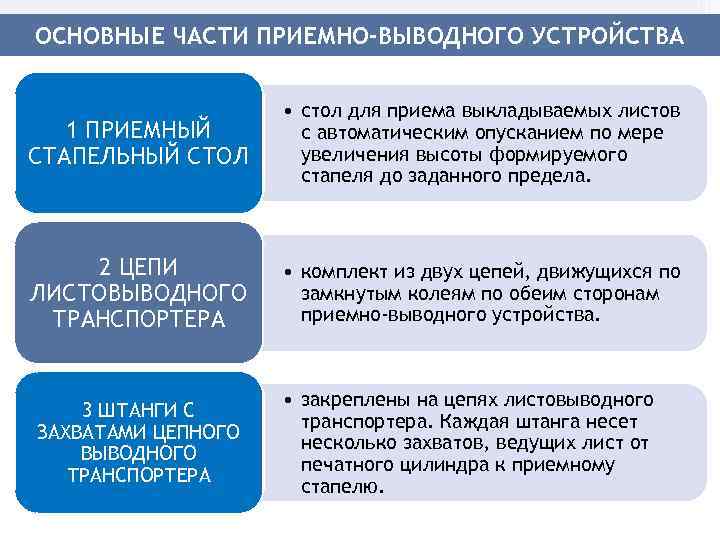 ОСНОВНЫЕ ЧАСТИ ПРИЕМНО-ВЫВОДНОГО УСТРОЙСТВА

1 ПРИЕМНЫЙ СТАПЕЛЬНЫЙ СТОЛ

• стол для приема выкладываемых листов с автоматическим опусканием по мере увеличения высоты формируемого стапеля до заданного предела.

2 ЦЕПИ ЛИСТОВЫВОДНОГО ТРАНСПОРТЕРА

• комплект из двух цепей, движущихся по замкнутым колеям по обеим сторонам приемно-выводного устройства.

3 ШТАНГИ С ЗАХВАТАМИ ЦЕПНОГО ВЫВОДНОГО ТРАНСПОРТЕРА

• закреплены на цепях листовыводного транспортера. Каждая штанга несет несколько захватов, ведущих лист от печатного цилиндра к приемному стапелю.